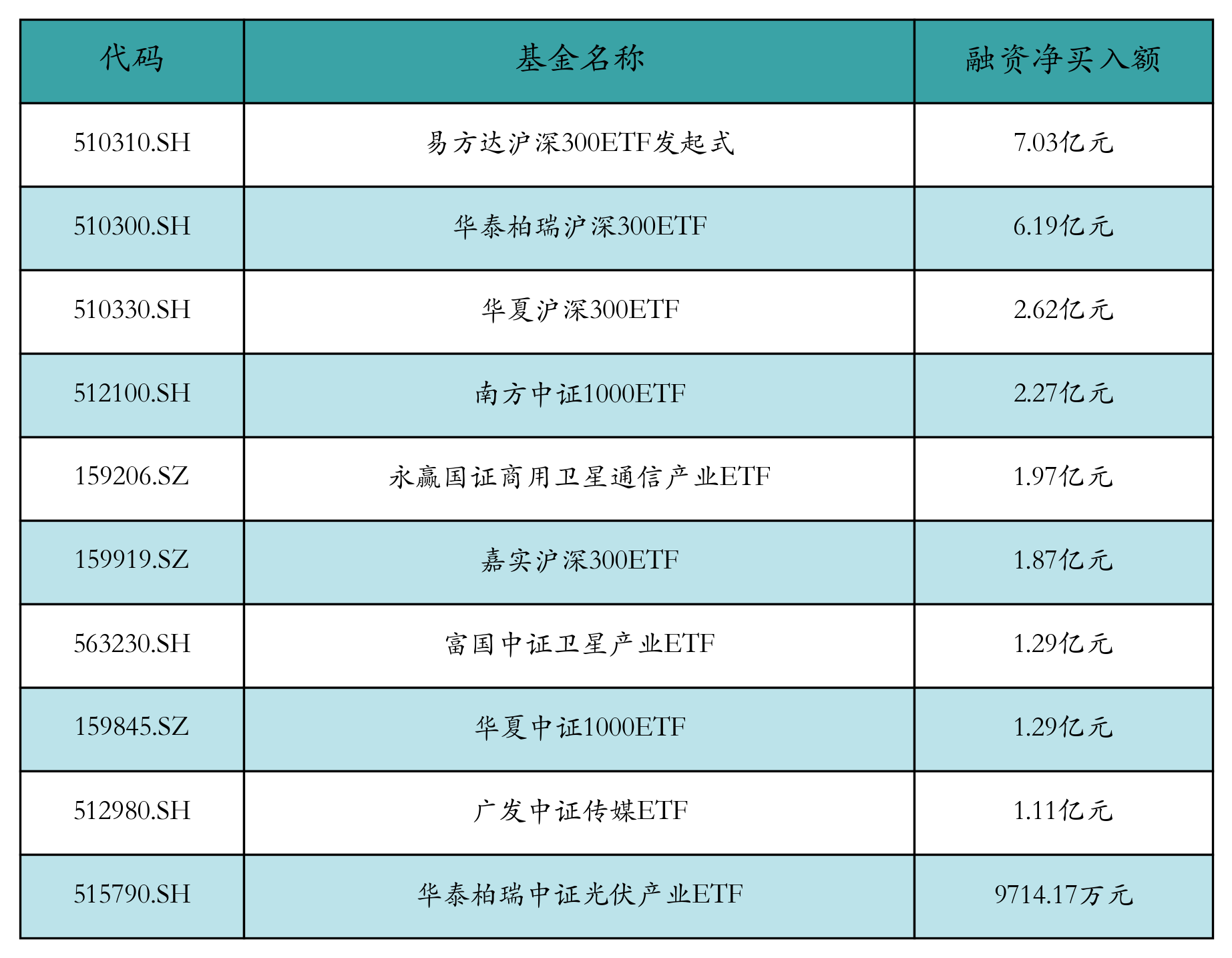 | 代码 | 基金名称 | 融资净买入额 |
|---|---|---|
| 510310.SH | 易方达沪深300ETF发起式 | 7.03亿元 |
| 510300.SH | 华泰柏瑞沪深300ETF | 6.19亿元 |
| 510330.SH | 华夏沪深300ETF | 2.62亿元 |
| 512100.SH | 南方中证1000ETF | 2.27亿元 |
| 159206.SZ | 永赢国证商用卫星通信产业ETF | 1.97亿元 |
| 159919.SZ | 嘉实沪深300ETF | 1.87亿元 |
| 563230.SH | 富国中证卫星产业ETF | 1.29亿元 |
| 159845.SZ | 华夏中证1000ETF | 1.29亿元 |
| 512980.SH | 广发中证传媒ETF | 1.11亿元 |
| 515790.SH | 华泰柏瑞中证光伏产业ETF | 9714.17万元 |